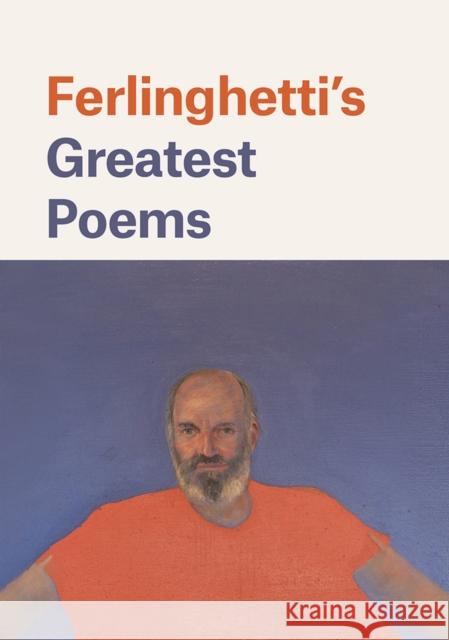 Ferlinghetti's
Greatest
Poems

Kraina Książek